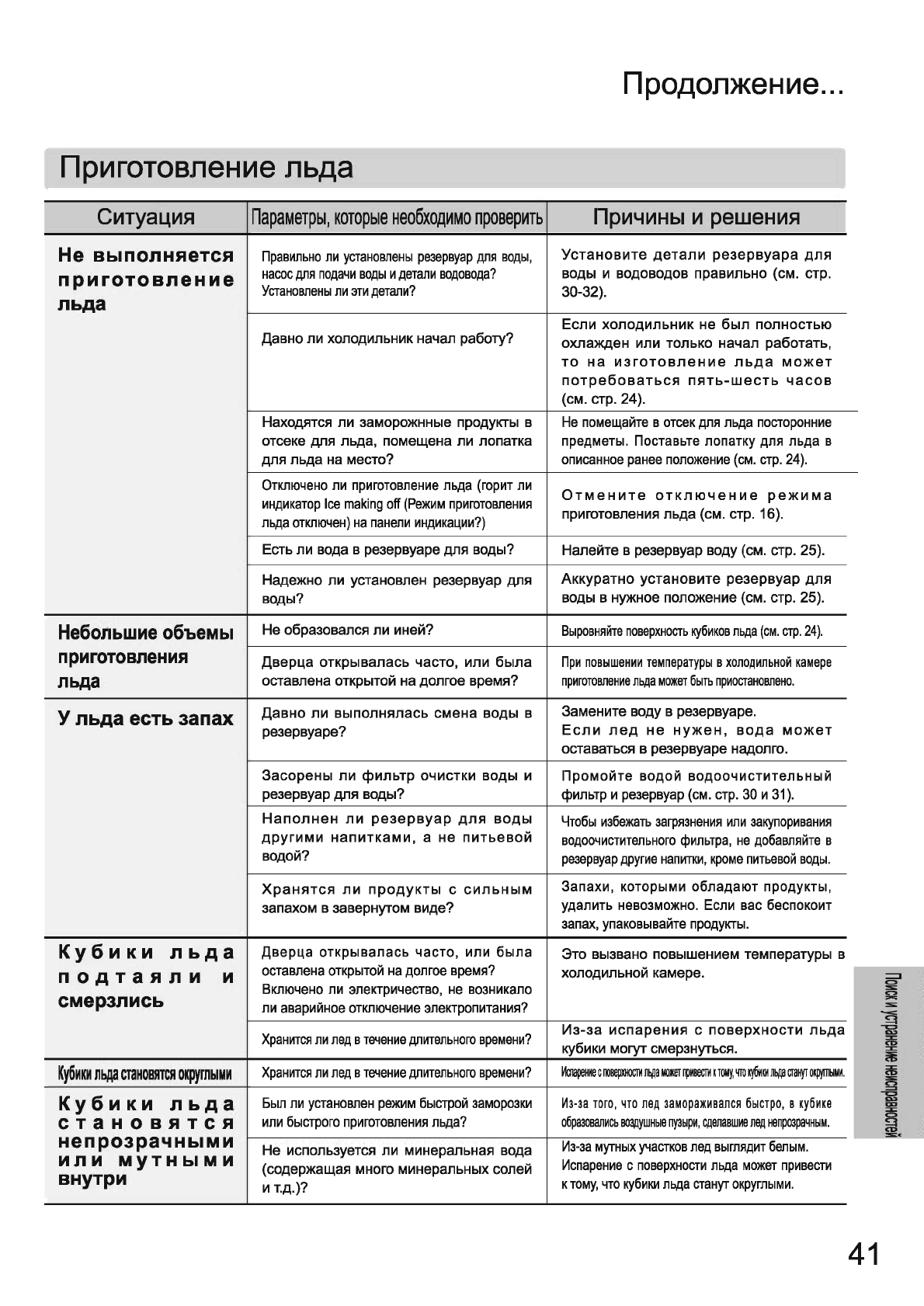 Продолжение...

Приготовление льда

| Ситуация | Параметры, которые необходимо проверить | Причины и решения |
|---|---|---|
| Не выполняется приготовление льда | Правильно ли установлены резервуар для воды, насос для подачи воды и детали водовода? Установлены ли эти детали? | Установите детали резервуара для воды и водоводов правильно (см. стр. 30-32). |
| | Давно ли холодильник начал работу? | Если холодильник не был полностью охлажден или только начал работать, то на изготовление льда может потребоваться пять-шесть часов (см. стр. 24). |
| | Находятся ли заморожнные продукты в отсеке для льда, помещена ли лопатка для льда на место? | Не помещайте в отсек для льда посторонние предметы. Поставьте лопатку для льда в описанное ранее положение (см. стр. 24). |
| | Отключено ли приготовление льда (горит ли индикатор Ice making off (Режим приготовления льда отключен) на панели индикации?) | Отмените отключение режима приготовления льда (см. стр. 16). |
| | Есть ли вода в резервуаре для воды? | Налейте в резервуар воду (см. стр. 25). |
| | Надежно ли установлен резервуар для воды? | Аккуратно установите резервуар для воды в нужное положение (см. стр. 25). |
| Небольшие объемы приготовления льда | Не образовался ли иней? | Выровняйте поверхность кубиков льда (см. стр. 24). |
| | Дверца открывалась часто, или была оставлена открытой на долгое время? | При повышении температуры в холодильной камере приготовление льда может быть приостановлено. |
| У льда есть запах | Давно ли выполнялась смена воды в резервуаре? | Замените воду в резервуаре. Если лед не нужен, вода может оставаться в резервуаре надолго. |
| | Засорены ли фильтр очистки воды и резервуар для воды? | Промойте водой водоочистительный фильтр и резервуар (см. стр. 30 и 31). |
| | Наполнен ли резервуар для воды другими напитками, а не питьевой водой? | Чтобы избежать загрязнения или закупоривания водоочистительного фильтра, не добавляйте в резервуар другие напитки, кроме питьевой воды. |
| | Хранятся ли продукты с сильным запахом в завернутом виде? | Запахи, которыми обладают продукты, удалить невозможно. Если вас беспокоит запах, упаковывайте продукты. |
| Кубики льда подтаяли и смерзлись | Дверца открывалась часто, или была оставлена открытой на долгое время? Включено ли электричество, не возникало ли аварийное отключение электропитания? | Это вызвано повышением температуры в холодильной камере. |
| | Хранится ли лед в течение длительного времени? | Из-за испарения с поверхности льда кубики могут смерзнуться. |
| Кубики льда становятся округлыми | Хранится ли лед в течение длительного времени? | Испарение с поверхности льда может привести к тому, что кубики льда станут округлыми. |
| Кубики льда становятся непрозрачными или мутными внутри | Был ли установлен режим быстрой заморозки или быстрого приготовления льда? | Из-за того, что лед замораживался быстро, в кубике образовались воздушные пузыри, сделавшие лед непрозрачным. |
| | Не используется ли минеральная вода (содержащая много минеральных солей и т.д.)? | Из-за мутных участков лед выглядит белым. Испарение с поверхности льда может привести к тому, что кубики льда станут округлыми. |

Поиск и устранение неисправностей

41